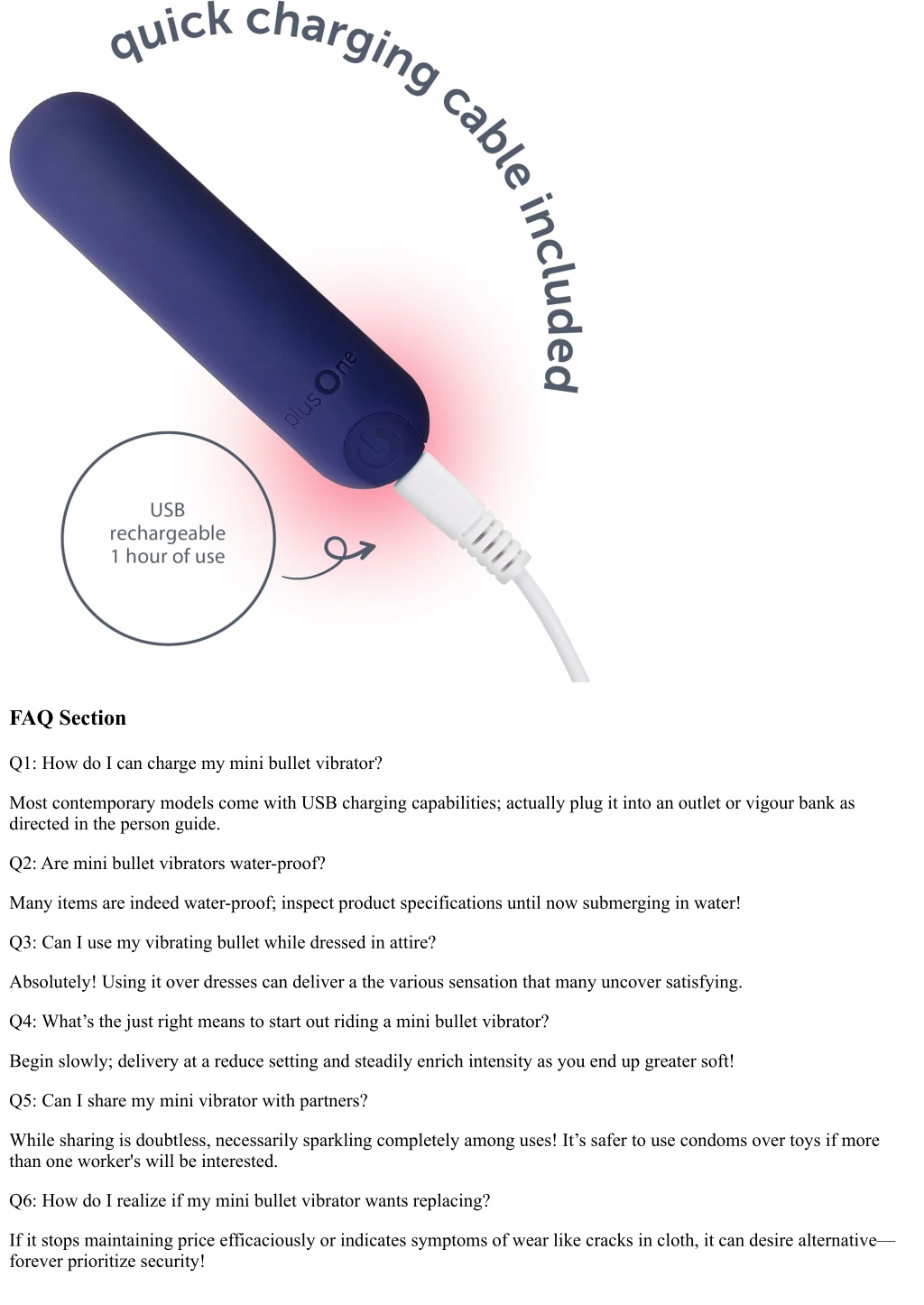 quick charging cable included

plusOne

USB rechargeable 1 hour of use

FAQ Section

Q1: How do I can charge my mini bullet vibrator?

Most contemporary models come with USB charging capabilities; actually plug it into an outlet or vigour bank as directed in the person guide.

Q2: Are mini bullet vibrators water-proof?

Many items are indeed water-proof; inspect product specifications until now submerging in water!

Q3: Can I use my vibrating bullet while dressed in attire?

Absolutely! Using it over dresses can deliver a the various sensation that many uncover satisfying.

Q4: What’s the just right means to start out riding a mini bullet vibrator?

Begin slowly; delivery at a reduce setting and steadily enrich intensity as you end up greater soft!

Q5: Can I share my mini vibrator with partners?

While sharing is doubtless, necessarily sparkling completely among uses! It’s safer to use condoms over toys if more than one worker's will be interested.

Q6: How do I realize if my mini bullet vibrator wants replacing?

If it stops maintaining price efficaciously or indicates symptoms of wear like cracks in cloth, it can desire alternative—forever prioritize security!